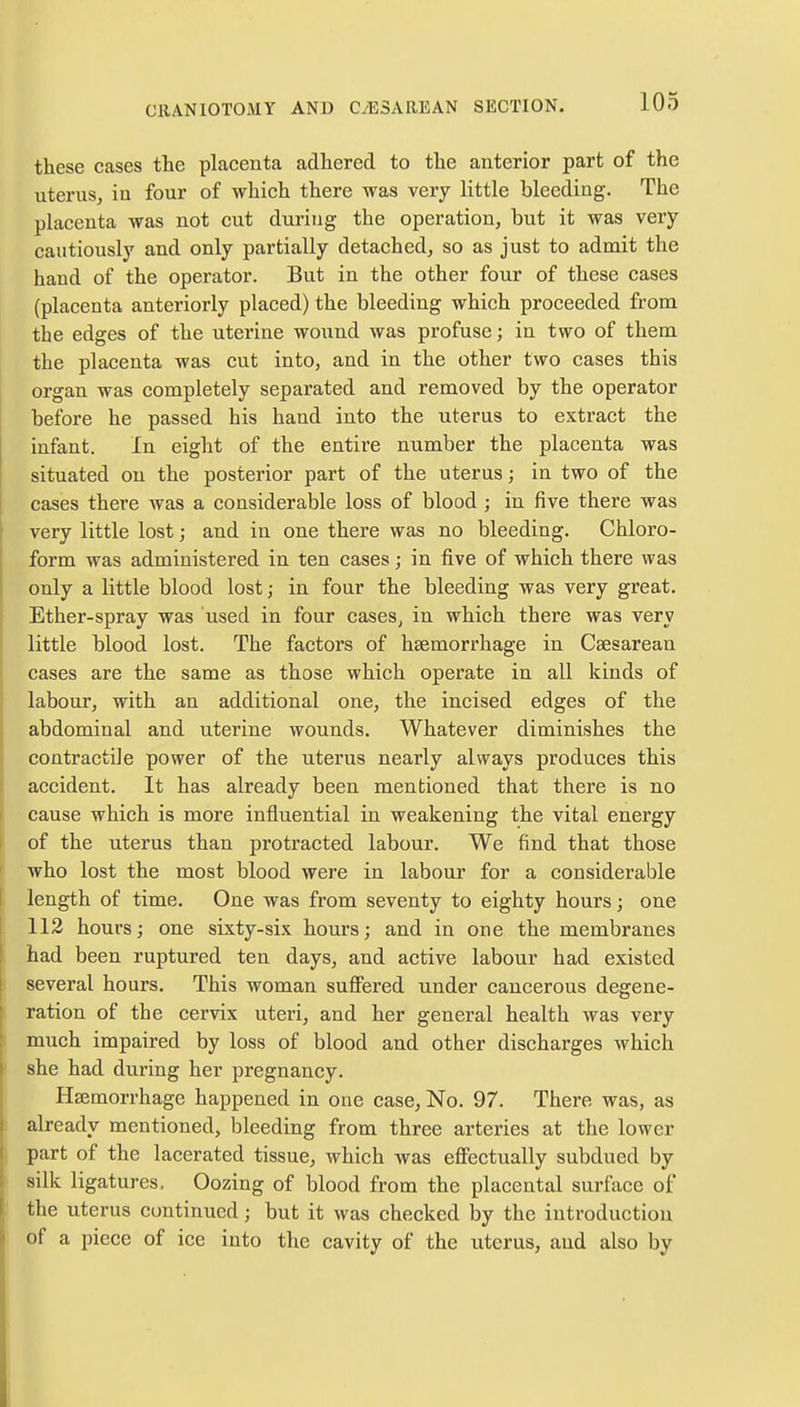 CRANIOTOMY AND CÆSAREAN SECTION. 105

these cases the placenta adhered to the anterior part of the uterus, in four of which there was very little bleeding. The placenta was not cut during the operation, but it was very cautiously and only partially detached, so as just to admit the hand of the operator. But in the other four of these cases (placenta anteriorly placed) the bleeding which proceeded from the edges of the uterine wound was profuse; in two of them the placenta was cut into, and in the other two cases this organ was completely separated and removed by the operator before he passed his hand into the uterus to extract the infant. In eight of the entire number the placenta was situated on the posterior part of the uterus; in two of the cases there was a considerable loss of blood; in five there was very little lost; and in one there was no bleeding. Chloroform was administered in ten cases; in five of which there was only a little blood lost; in four the bleeding was very great. Ether-spray was used in four cases, in which there was very little blood lost. The factors of hæmorrhage in Cæsarean cases are the same as those which operate in all kinds of labour, with an additional one, the incised edges of the abdominal and uterine wounds. Whatever diminishes the contractile power of the uterus nearly always produces this accident. It has already been mentioned that there is no cause which is more influential in weakening the vital energy of the uterus than protracted labour. We find that those who lost the most blood were in labour for a considerable length of time. One was from seventy to eighty hours; one 112 hours; one sixty-six hours; and in one the membranes had been ruptured ten days, and active labour had existed several hours. This woman suffered under cancerous degeneration of the cervix uteri, and her general health was very much impaired by loss of blood and other discharges which she had during her pregnancy.

Hæmorrhage happened in one case, No. 97. There was, as already mentioned, bleeding from three arteries at the lower part of the lacerated tissue, which was effectually subdued by silk ligatures. Oozing of blood from the placental surface of the uterus continued; but it was checked by the introduction of a piece of ice into the cavity of the uterus, and also by